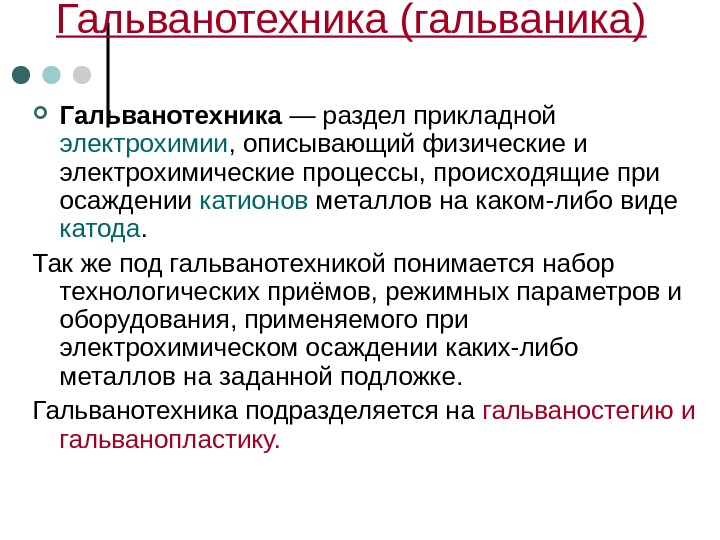 Гальванотехника (гальваника)

Гальванотехника — раздел прикладной электрохимии, описывающий физические и электрохимические процессы, происходящие при осаждении катионов металлов на каком-либо виде катода.

Так же под гальванотехникой понимается набор технологических приёмов, режимных параметров и оборудования, применяемого при электрохимическом осаждении каких-либо металлов на заданной подложке.

Гальванотехника подразделяется на гальваностегию и гальванопластику.